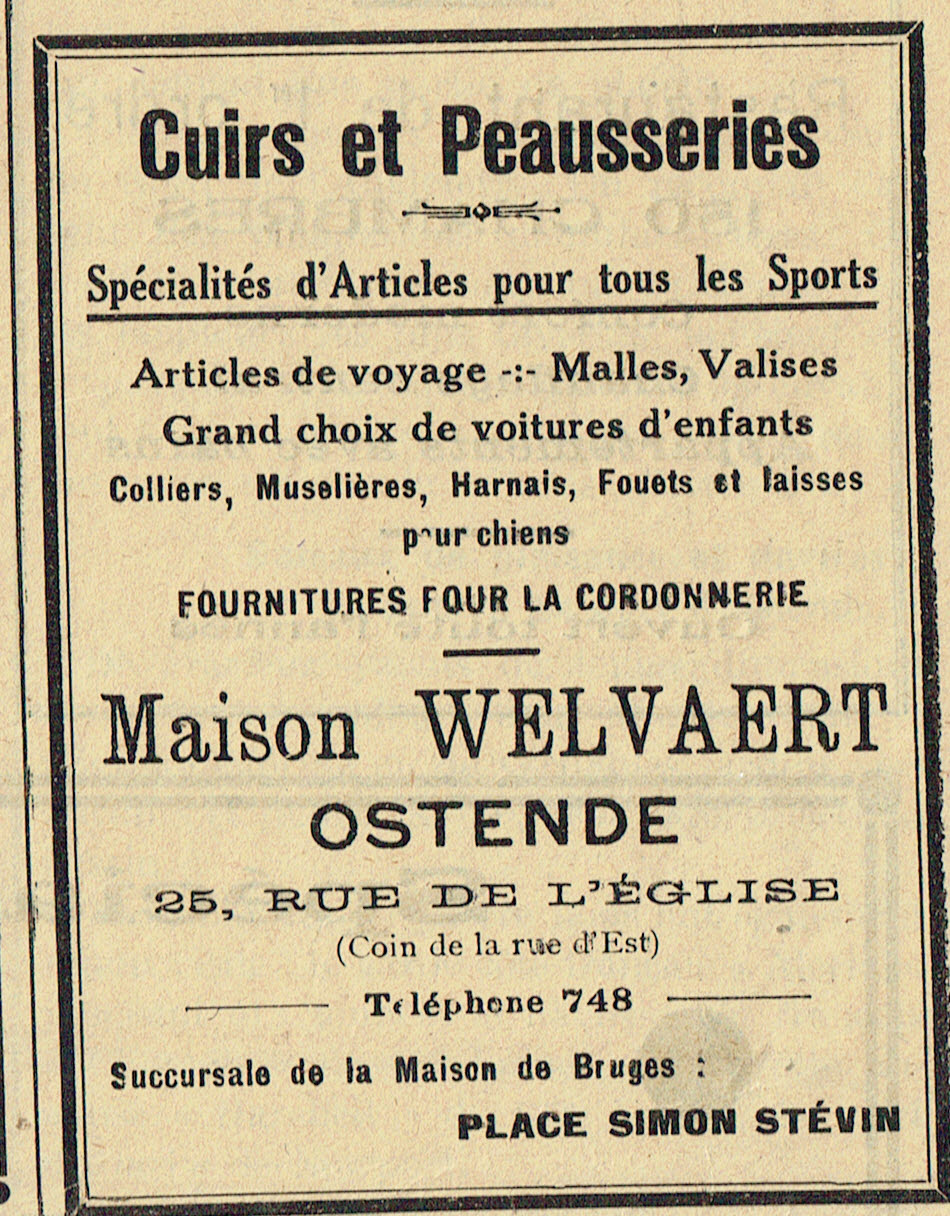 Cuirs et Peausseries

Spécialités d'Articles pour tous les Sports

Articles de voyage -:- Malles, Valises
Grand choix de voitures d'enfants
Colliers, Muselières, Harnais, Fouets et laisses pour chiens

FOURNITURES FOUR LA CORDONNERIE

Maison WELVAERT
OSTENDE
25, RUE DE L'ÉGLISE
(Coin de la rue d'Est)

Téléphone 748

Succursale de la Maison de Bruges :
PLACE SIMON STÉVIN